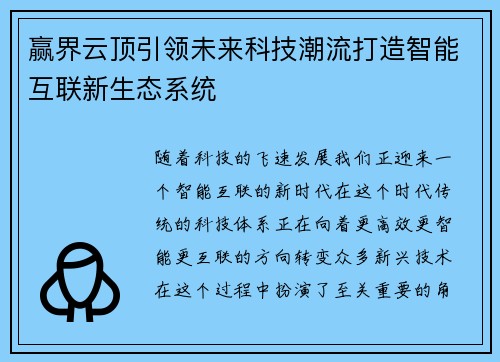 赢界云顶引领未来科技潮流打造智能互联新生态系统

随着科技的飞速发展我们正迎来一个智能互联的新时代在这个时代传统的科技体系正在向着更高效更智能更互联的方向转变众多新兴技术在这个过程中扮演了至关重要的角